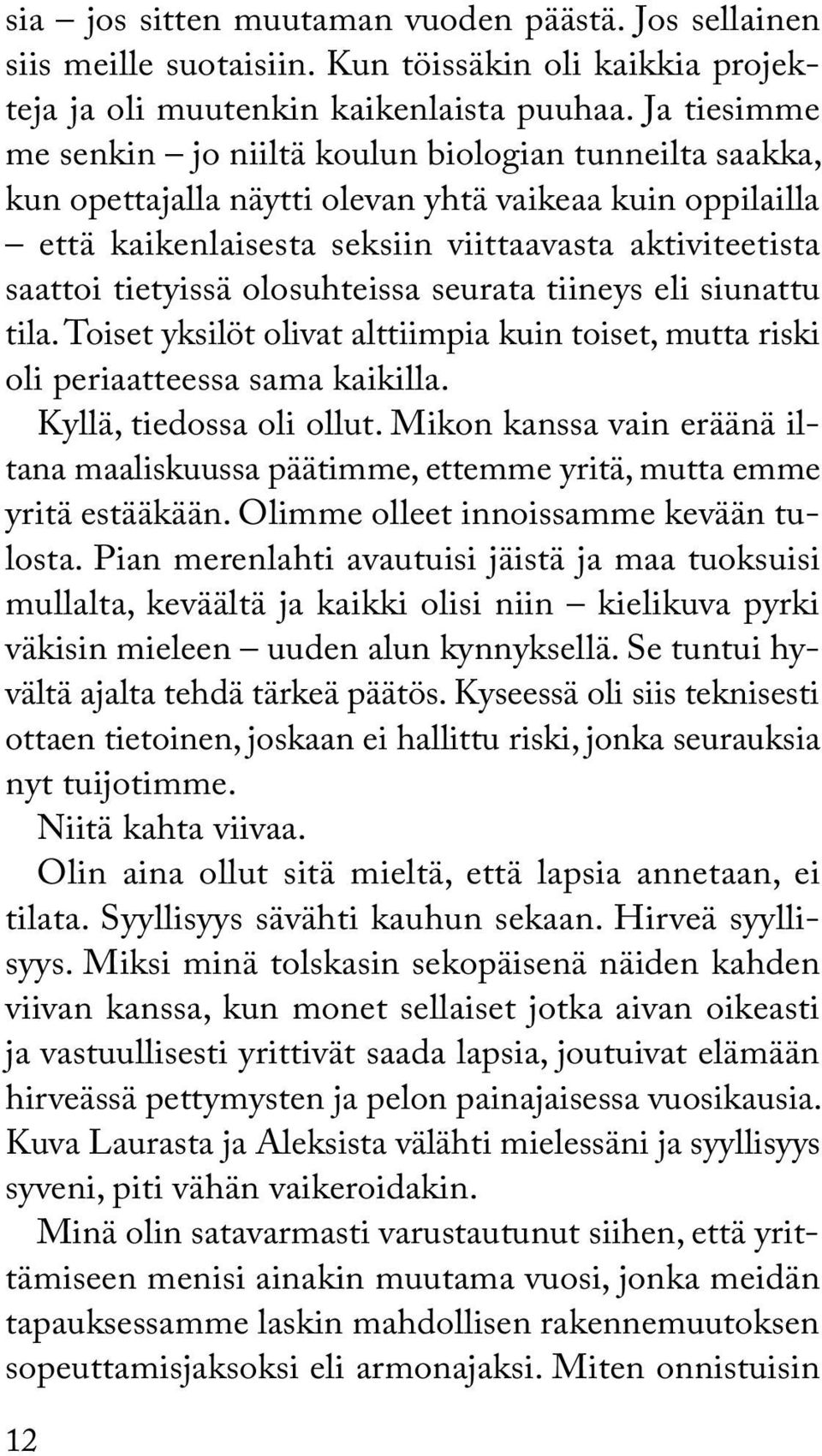 sia – jos sitten muutaman vuoden päästä. Jos sellainen siis meille suotaisiin. Kun töissäkin oli kaikkia projekteja ja oli muutenkin kaikenlaista puuhaa. Ja tiesimme me senkin – jo niiltä koulun biologian tunneilta saakka, kun opettajalla näytti olevan yhtä vaikeaa kuin oppilailla – että kaikenlaisesta seksiin viittaavasta aktiviteetista saattoi tietyissä olosuhteissa seurata tiineys eli siunattu tila. Toiset yksilöt olivat alttiimpia kuin toiset, mutta riski oli periaatteessa sama kaikilla.

Kyllä, tiedossa oli ollut. Mikon kanssa vain eräänä iltana maaliskuussa päätimme, ettemme yritä, mutta emme yritä estääkään. Olimme olleet innoissamme kevään tulosta. Pian merenlahti avautuisi jäistä ja maa tuoksuisi mullalta, keväältä ja kaikki olisi niin – kielikuva pyrki väkisin mieleen – uuden alun kynnyksellä. Se tuntui hyvältä ajalta tehdä tärkeä päätös. Kyseessä oli siis teknisesti ottaen tietoinen, joskaan ei hallittu riski, jonka seurauksia nyt tuijotimme.

Niitä kahta viivaa.

Olin aina ollut sitä mieltä, että lapsia annetaan, ei tilata. Syyllisyys sävähti kauhun sekaan. Hirveä syyllisyys. Miksi minä tolskasin sekopäisenä näiden kahden viivan kanssa, kun monet sellaiset jotka aivan oikeasti ja vastuullisesti yrittivät saada lapsia, joutuivat elämään hirveässä pettymysten ja pelon painajaisessa vuosikausia. Kuva Laurasta ja Aleksista välähti mielessäni ja syyllisyys syveni, piti vähän vaikeroidakin.

Minä olin satavarmasti varustautunut siihen, että yrittämiseen menisi ainakin muutama vuosi, jonka meidän tapauksessamme laskin mahdollisen rakennemuutoksen sopeuttamisjaksoksi eli armonajaksi. Miten onnistuisin

12